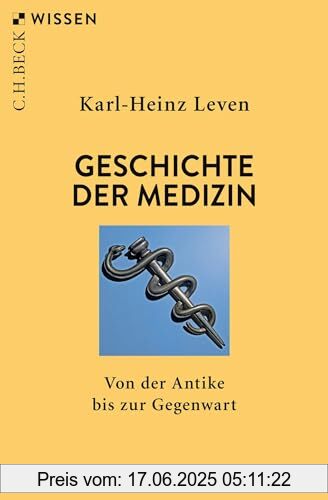 C.H.BECK WISSEN

Karl-Heinz Leven

GESCHICHTE DER MEDIZIN

Von der Antike bis zur Gegenwart

Preis vom: 17.06.2025 05:11:22